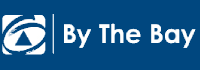 By The Bay